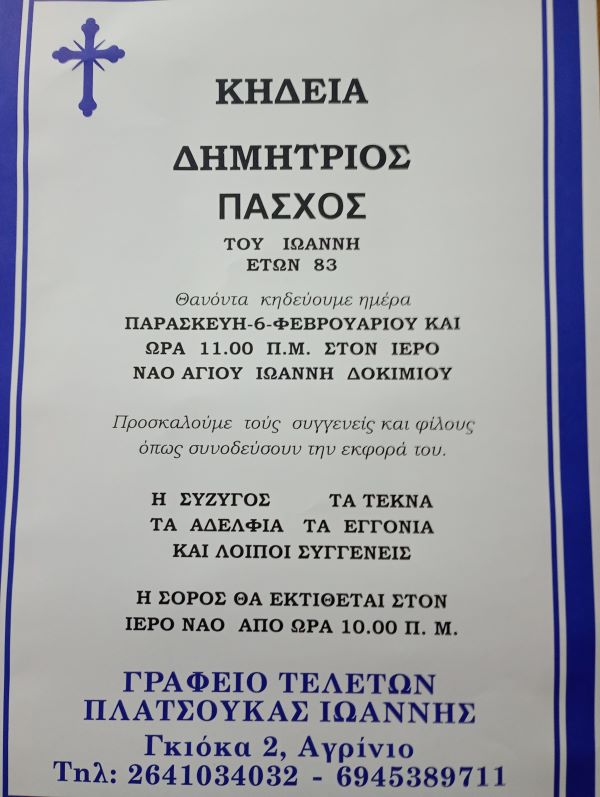 ΚΗΔΕΙΑ

ΔΗΜΗΤΡΙΟΣ
ΠΑΣΧΟΣ

ΤΟΥ ΙΩΑΝΝΗ
ΕΤΩΝ 83

Θανόντα κηδεύουμε ημέρα ΠΑΡΑΣΚΕΥΗ-6-ΦΕΒΡΟΥΑΡΙΟΥ ΚΑΙ ΩΡΑ 11.00 Π.Μ. ΣΤΟΝ ΙΕΡΟ ΝΑΟ ΑΓΙΟΥ ΙΩΑΝΝΗ ΔΟΚΙΜΙΟΥ

Προσκαλούμε τούς συγγενείς και φίλους όπως συνοδεύσουν την εκφορά του.

Η ΣΥΖΥΓΟΣ ΤΑ ΤΕΚΝΑ
ΤΑ ΑΔΕΛΦΙΑ ΤΑ ΕΓΓΟΝΙΑ
ΚΑΙ ΛΟΙΠΟΙ ΣΥΓΓΕΝΕΙΣ

Η ΣΟΡΟΣ ΘΑ ΕΚΤΙΘΕΤΑΙ ΣΤΟΝ ΙΕΡΟ ΝΑΟ ΑΠΟ ΩΡΑ 10.00 Π. Μ.

ΓΡΑΦΕΙΟ ΤΕΛΕΤΩΝ
ΠΛΑΤΣΟΥΚΑΣ ΙΩΑΝΝΗΣ
Γκιόκα 2, Αγρίνιο
Τηλ: 2641034032 - 6945389711